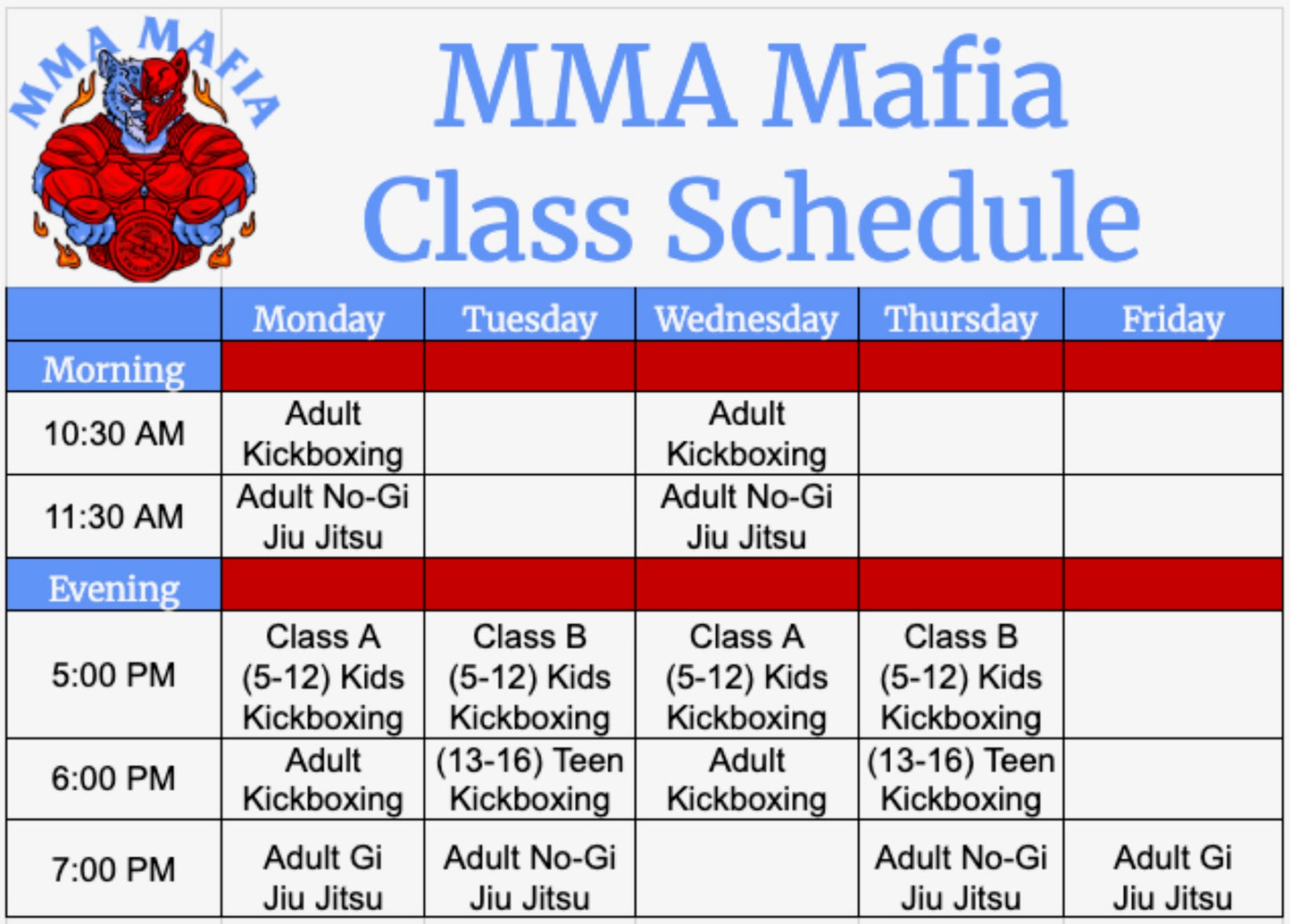 MMA MAFIA

MMA Mafia
Class Schedule

| | Monday | Tuesday | Wednesday | Thursday | Friday |
|---|---|---|---|---|---|
| Morning | | | | | |
| 10:30 AM | Adult Kickboxing | | Adult Kickboxing | | |
| 11:30 AM | Adult No-Gi Jiu Jitsu | | Adult No-Gi Jiu Jitsu | | |
| Evening | | | | | |
| 5:00 PM | Class A (5-12) Kids Kickboxing | Class B (5-12) Kids Kickboxing | Class A (5-12) Kids Kickboxing | Class B (5-12) Kids Kickboxing | |
| 6:00 PM | Adult Kickboxing | (13-16) Teen Kickboxing | Adult Kickboxing | (13-16) Teen Kickboxing | |
| 7:00 PM | Adult Gi Jiu Jitsu | Adult No-Gi Jiu Jitsu | | Adult No-Gi Jiu Jitsu | Adult Gi Jiu Jitsu |